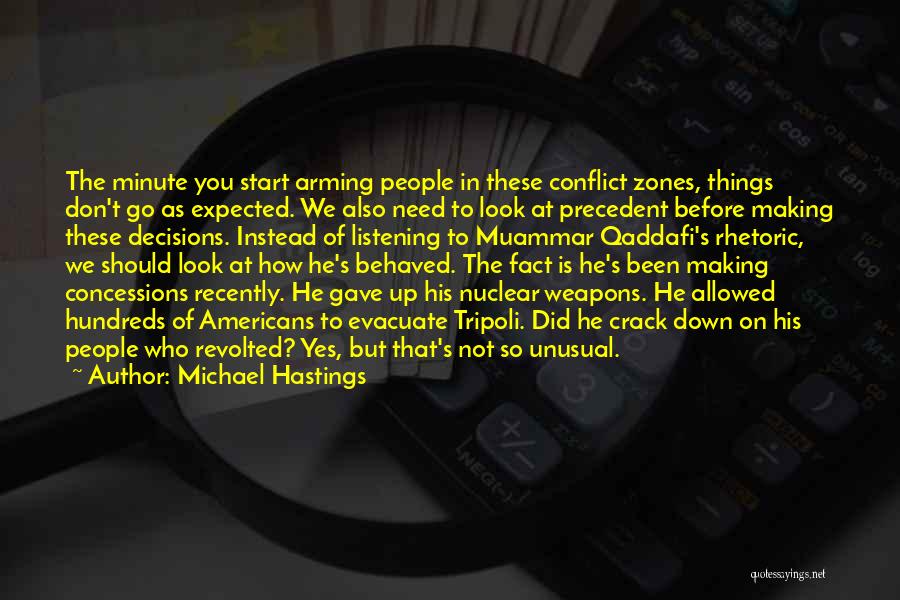 The minute you start arming people in these conflict zones, things don't go as expected. We also need to look at precedent before making these decisions. Instead of listening to Muammar Qaddafi's rhetoric, we should look at how he's behaved. The fact is he's been making concessions recently. He gave up his nuclear weapons. He allowed hundreds of Americans to evacuate Tripoli. Did he crack down on his people who revolted? Yes, but that's not so unusual.
~ Author: Michael Hastings

quotessayings.net